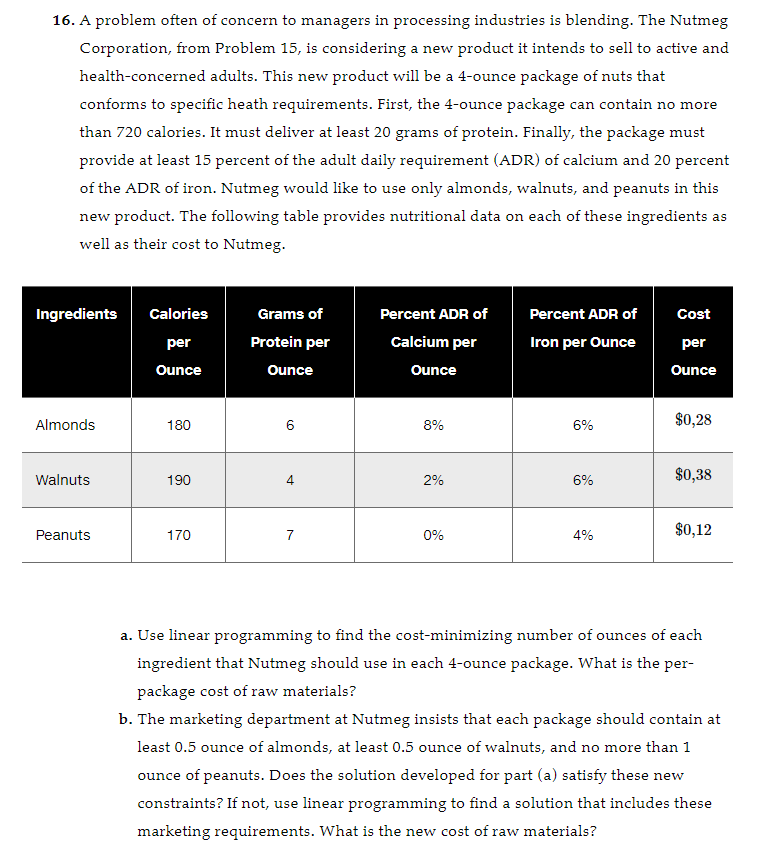 16. A problem often of concern to managers in processing industries is blending. The Nutmeg Corporation, from Problem 15, is considering a new product it intends to sell to active and health-concerned adults. This new product will be a 4-ounce package of nuts that conforms to specific heath requirements. First, the 4-ounce package can contain no more than 720 calories. It must deliver at least 20 grams of protein. Finally, the package must provide at least 15 percent of the adult daily requirement (ADR) of calcium and 20 percent of the ADR of iron. Nutmeg would like to use only almonds, walnuts, and peanuts in this new product. The following table provides nutritional data on each of these ingredients as well as their cost to Nutmeg.

| Ingredients | Calories per Ounce | Grams of Protein per Ounce | Percent ADR of Calcium per Ounce | Percent ADR of Iron per Ounce | Cost per Ounce |
|---|---|---|---|---|---|
| Almonds | 180 | 6 | 8% | 6% | \$0,28 |
| Walnuts | 190 | 4 | 2% | 6% | \$0,38 |
| Peanuts | 170 | 7 | 0% | 4% | \$0,12 |

a. Use linear programming to find the cost-minimizing number of ounces of each ingredient that Nutmeg should use in each 4-ounce package. What is the per-package cost of raw materials?

b. The marketing department at Nutmeg insists that each package should contain at least 0.5 ounce of almonds, at least 0.5 ounce of walnuts, and no more than 1 ounce of peanuts. Does the solution developed for part (a) satisfy these new constraints? If not, use linear programming to find a solution that includes these marketing requirements. What is the new cost of raw materials?